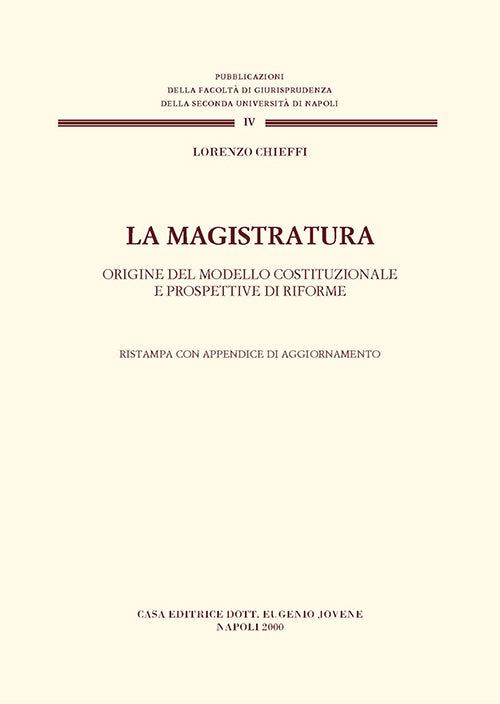 PUBBLICAZIONI
DELLA FACOLTÀ DI GIURISPRUDENZA
DELLA SECONDA UNIVERSITÀ DI NAPOLI

IV

LORENZO CHIEFFI

LA MAGISTRATURA

ORIGINE DEL MODELLO COSTITUZIONALE
E PROSPETTIVE DI RIFORME

RISTAMPA CON APPENDICE DI AGGIORNAMENTO

CASA EDITRICE DOTT. EUGENIO JOVENE
NAPOLI 2000